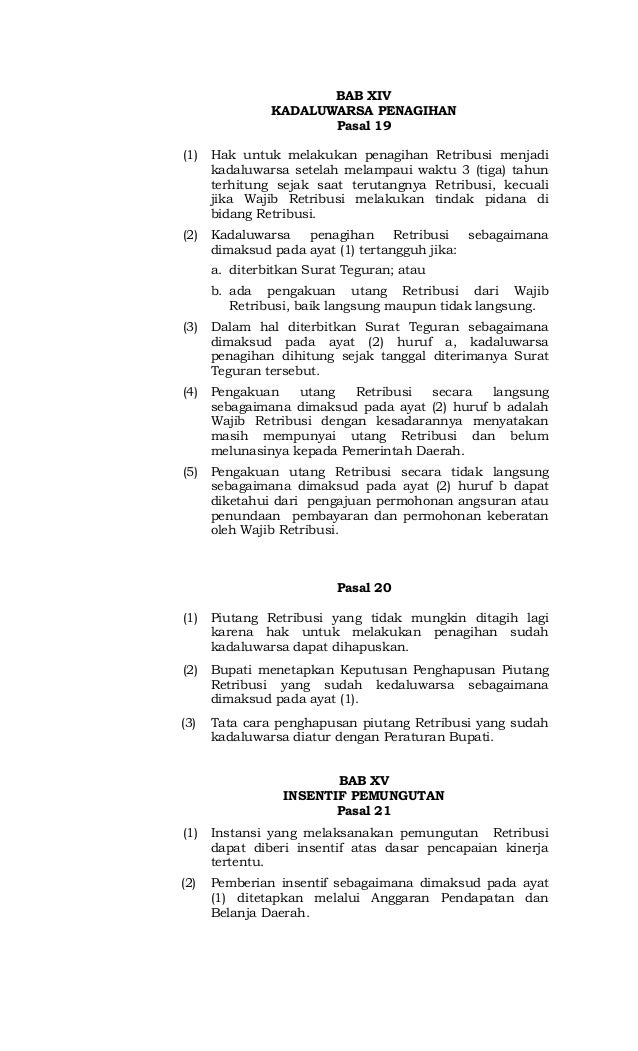 BAB XIV
KADALUWARSA PENAGIHAN
Pasal 19

(1) Hak untuk melakukan penagihan Retribusi menjadi kadaluwarsa setelah melampaui waktu 3 (tiga) tahun terhitung sejak saat terutangnya Retribusi, kecuali jika Wajib Retribusi melakukan tindak pidana di bidang Retribusi.

(2) Kadaluwarsa penagihan Retribusi sebagaimana dimaksud pada ayat (1) tertangguh jika:
a. diterbitkan Surat Teguran; atau
b. ada pengakuan utang Retribusi dari Wajib Retribusi, baik langsung maupun tidak langsung.

(3) Dalam hal diterbitkan Surat Teguran sebagaimana dimaksud pada ayat (2) huruf a, kadaluwarsa penagihan dihitung sejak tanggal diterimanya Surat Teguran tersebut.

(4) Pengakuan utang Retribusi secara langsung sebagaimana dimaksud pada ayat (2) huruf b adalah Wajib Retribusi dengan kesadarannya menyatakan masih mempunyai utang Retribusi dan belum melunasinya kepada Pemerintah Daerah.

(5) Pengakuan utang Retribusi secara tidak langsung sebagaimana dimaksud pada ayat (2) huruf b dapat diketahui dari pengajuan permohonan angsuran atau penundaan pembayaran dan permohonan keberatan oleh Wajib Retribusi.

Pasal 20

(1) Piutang Retribusi yang tidak mungkin ditagih lagi karena hak untuk melakukan penagihan sudah kadaluwarsa dapat dihapuskan.

(2) Bupati menetapkan Keputusan Penghapusan Piutang Retribusi yang sudah kedaluwarsa sebagaimana dimaksud pada ayat (1).

(3) Tata cara penghapusan piutang Retribusi yang sudah kadaluwarsa diatur dengan Peraturan Bupati.

BAB XV
INSENTIF PEMUNGUTAN
Pasal 21

(1) Instansi yang melaksanakan pemungutan Retribusi dapat diberi insentif atas dasar pencapaian kinerja tertentu.

(2) Pemberian insentif sebagaimana dimaksud pada ayat (1) ditetapkan melalui Anggaran Pendapatan dan Belanja Daerah.